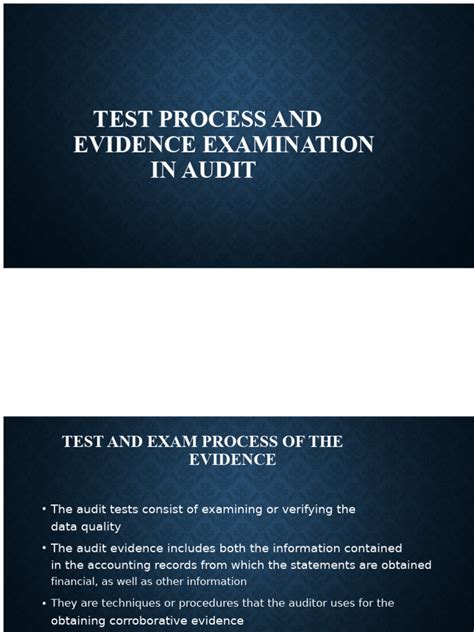 TEST PROCESS AND EVIDENCE EXAMINATION IN AUDIT

TEST AND EXAM PROCESS OF THE EVIDENCE

• The audit tests consist of examining or verifying the data quality

• The audit evidence includes both the information contained in the accounting records from which the statements are obtained financial, as well as other information

• They are techniques or procedures that the auditor uses for the obtaining corroborative evidence